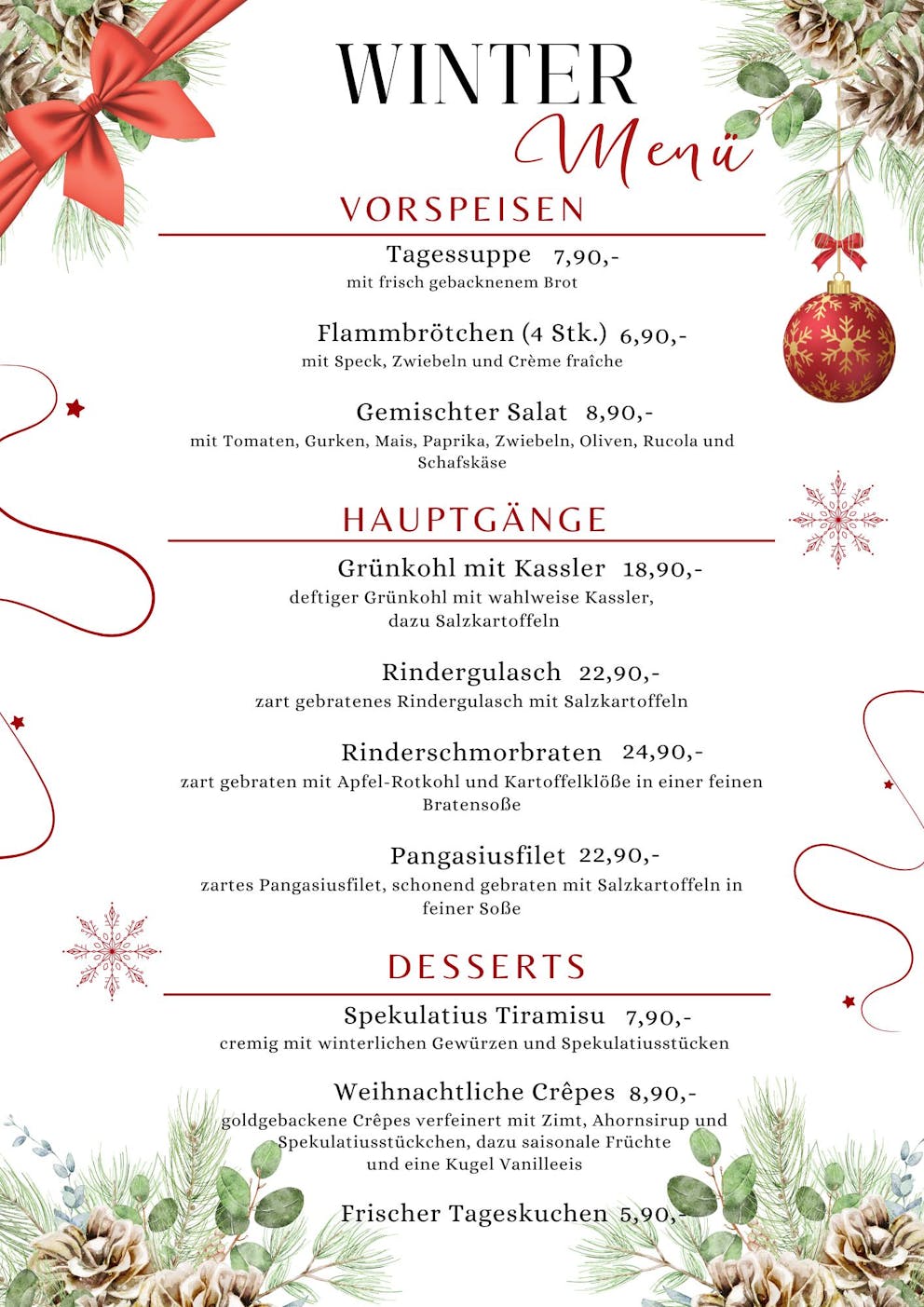 WINTER
Menü

VORSPEISEN

Tagessuppe 7,90,-
mit frisch gebacknenem Brot

Flammbrötchen (4 Stk.) 6,90,-
mit Speck, Zwiebeln und Crème fraîche

Gemischter Salat 8,90,-
mit Tomaten, Gurken, Mais, Paprika, Zwiebeln, Oliven, Rucola und Schafskäse

HAUPTGÄNGE

Grünkohl mit Kassler 18,90,-
deftiger Grünkohl mit wahlweise Kassler, dazu Salzkartoffeln

Rindergulasch 22,90,-
zart gebratenes Rindergulasch mit Salzkartoffeln

Rinderschmorbraten 24,90,-
zart gebraten mit Apfel-Rotkohl und Kartoffelklöße in einer feinen Bratensoße

Pangasiusfilet 22,90,-
zartes Pangasiusfilet, schonend gebraten mit Salzkartoffeln in feiner Soße

DESSERTS

Spekulatius Tiramisu 7,90,-
cremig mit winterlichen Gewürzen und Spekulatiusstücken

Weihnachtliche Crêpes 8,90,-
goldgebackene Crêpes verfeinert mit Zimt, Ahornsirup und Spekulatiusstückchen, dazu saisonale Früchte und eine Kugel Vanilleeis

Frischer Tageskuchen 5,90,-